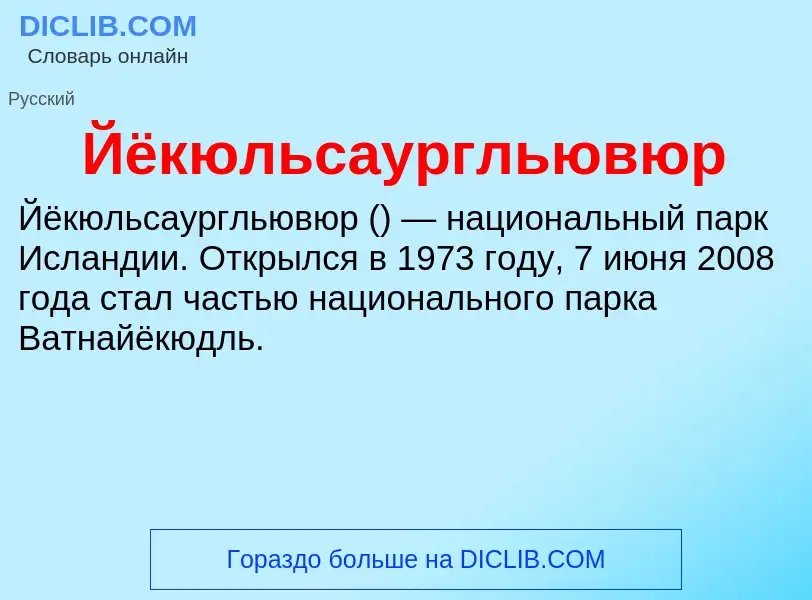 DICLIB.COM
Словарь онлайн

Русский

Йёкюльсаургльювюр

Йёкюльсаургльювюр () — национальный парк Исландии. Открылся в 1973 году, 7 июня 2008 года стал частью национального парка Ватнайёкюдль.

Гораздо больше на DICLIB.COM